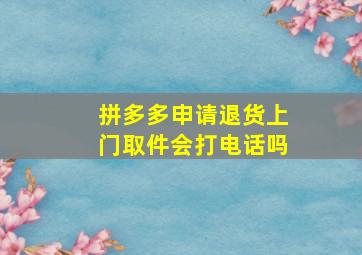 拼多多申请退货上门取件会打电话吗